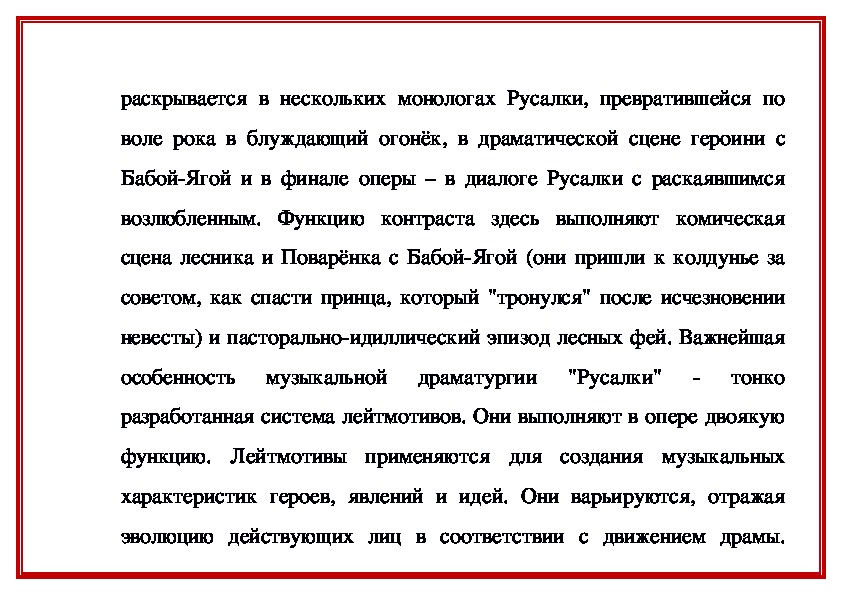 раскрывается в нескольких монологах Русалки, превратившейся по воле рока в блуждающий огонёк, в драматической сцене героини с Бабой-Ягой и в финале оперы – в диалоге Русалки с раскаявшимся возлюбленным. Функцию контраста здесь выполняют комическая сцена лесника и Поварёнка с Бабой-Ягой (они пришли к колдунье за советом, как спасти принца, который "тронулся" после исчезновении невесты) и пасторально-идиллический эпизод лесных фей. Важнейшая особенность музыкальной драматургии "Русалки" - тонко разработанная система лейтмотивов. Они выполняют в опере двоякую функцию. Лейтмотивы применяются для создания музыкальных характеристик героев, явлений и идей. Они варьируются, отражая эволюцию действующих лиц в соответствии с движением драмы.